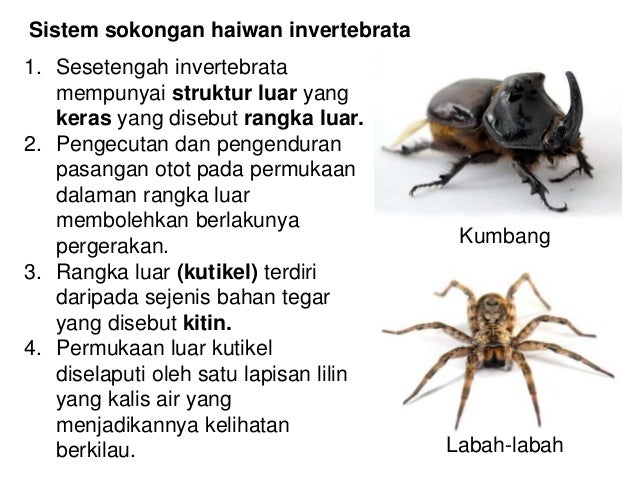 Sistem sokongan haiwan invertebrata

1. Sesetengah invertebrata mempunyai struktur luar yang keras yang disebut rangka luar.
2. Pengecutan dan pengenduran pasangan otot pada permukaan dalaman rangka luar membolehkan berlakunya pergerakan.
3. Rangka luar (kutikel) terdiri daripada sejenis bahan tegar yang disebut kitin.
4. Permukaan luar kutikel diselaputi oleh satu lapisan lilin yang kalis air yang menjadikannya kelihatan berkilau.

Kumbang

Labah-labah